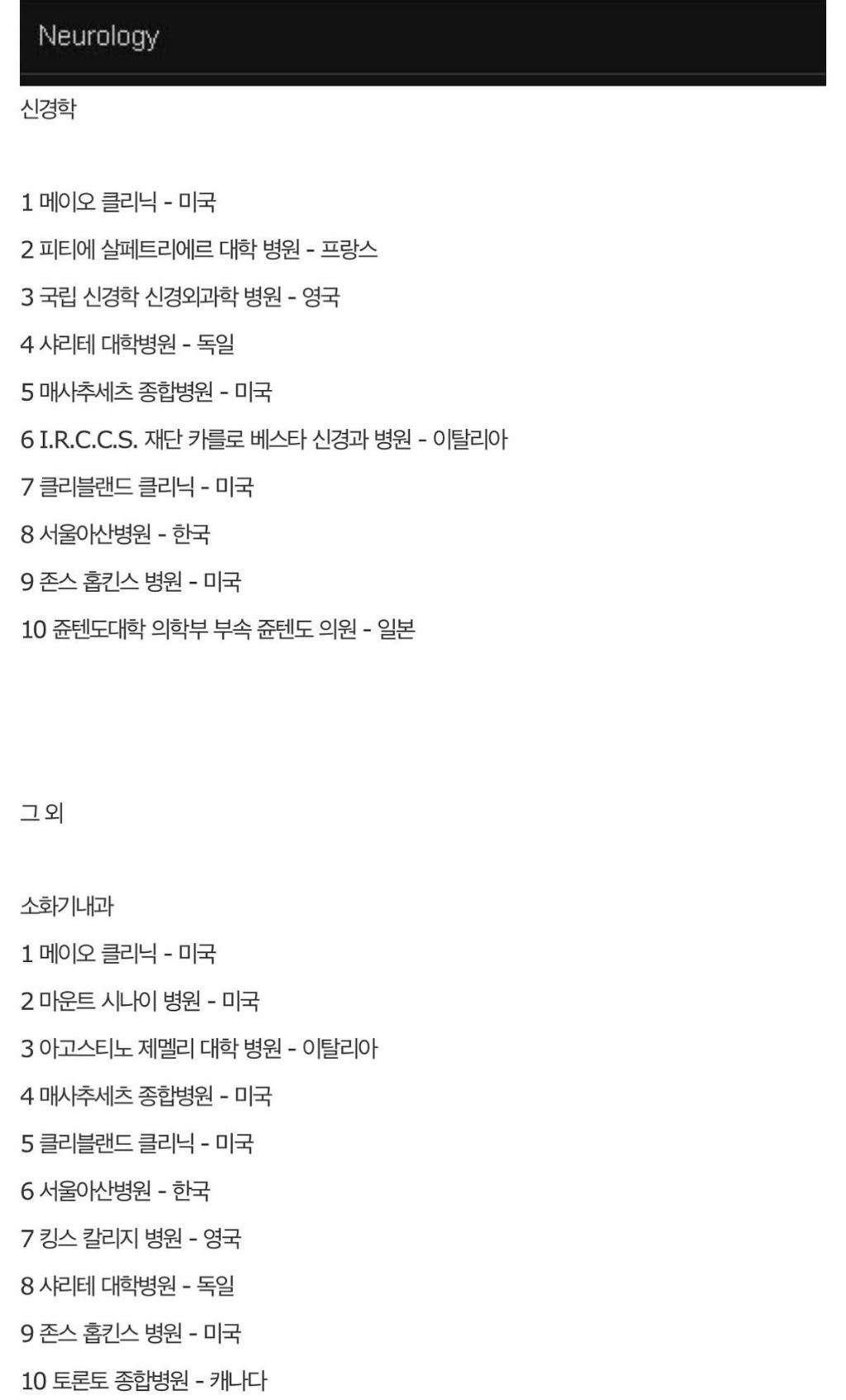 Neurology

신경학

1 메이오 클리닉 - 미국

2 피티에 살페트리에르 대학 병원 - 프랑스

3 국립 신경학 신경외과학 병원 - 영국

4 샤리테 대학병원 - 독일

5 매사추세츠 종합병원 - 미국

6 I.R.C.C.S. 재단 카를로 베스타 신경과 병원 - 이탈리아

7 클리블랜드 클리닉 - 미국

8 서울아산병원 - 한국

9 존스 홉킨스 병원 - 미국

10 쥰텐도대학 의학부 부속 쥰텐도 의원 - 일본

그 외

소화기내과

1 메이오 클리닉 - 미국

2 마운트 시나이 병원 - 미국

3 아고스티노 제멜리 대학 병원 - 이탈리아

4 매사추세츠 종합병원 - 미국

5 클리블랜드 클리닉 - 미국

6 서울아산병원 - 한국

7 킹스 칼리지 병원 - 영국

8 샤리테 대학병원 - 독일

9 존스 홉킨스 병원 - 미국

10 토론토 종합병원 - 캐나다